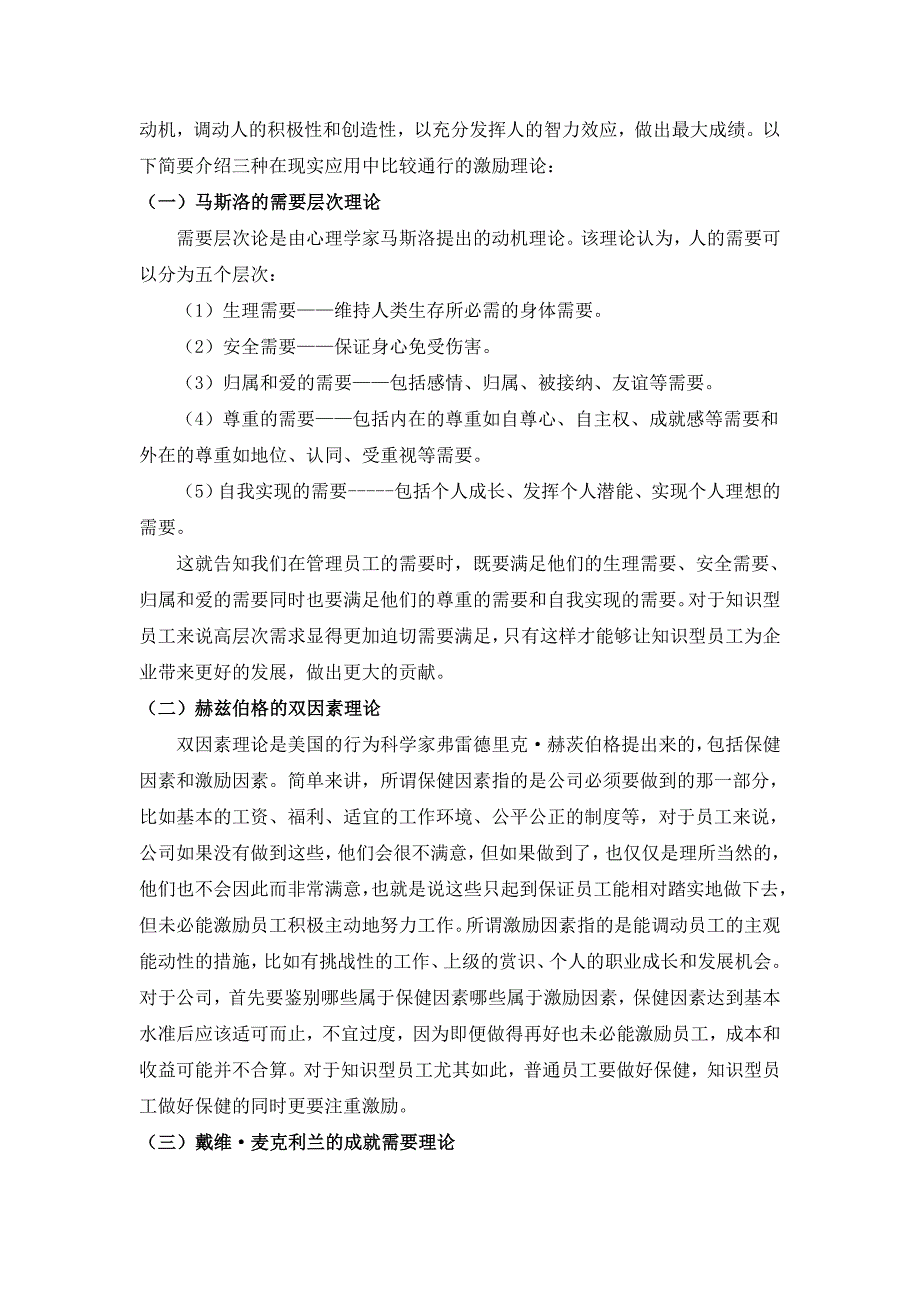 动机，调动人的积极性和创造性，以充分发挥人的智力效应，做出最大成绩。以下简要介绍三种在现实应用中比较通行的激励理论：

（一）马斯洛的需要层次理论

需要层次论是由心理学家马斯洛提出的动机理论。该理论认为，人的需要可以分为五个层次：

（1）生理需要——维持人类生存所必需的身体需要。

（2）安全需要——保证身心免受伤害。

（3）归属和爱的需要——包括感情、归属、被接纳、友谊等需要。

（4）尊重的需要——包括内在的尊重如自尊心、自主权、成就感等需要和外在的尊重如地位、认同、受重视等需要。

（5）自我实现的需要-----包括个人成长、发挥个人潜能、实现个人理想的需要。

这就告知我们在管理员工的需要时，既要满足他们的生理需要、安全需要、归属和爱的需要同时也要满足他们的尊重的需要和自我实现的需要。对于知识型员工来说高层次需求显得更加迫切需要满足，只有这样才能够让知识型员工为企业带来更好的发展，做出更大的贡献。

（二）赫兹伯格的双因素理论

双因素理论是美国的行为科学家弗雷德里克·赫茨伯格提出来的，包括保健因素和激励因素。简单来讲，所谓保健因素指的是公司必须要做到的那一部分，比如基本的工资、福利、适宜的工作环境、公平公正的制度等，对于员工来说，公司如果没有做到这些，他们会很不满意，但如果做到了，也仅仅是理所当然的，他们也不会因此而非常满意，也就是说这些只起到保证员工能相对踏实地做下去，但未必能激励员工积极主动地努力工作。所谓激励因素指的是能调动员工的主观能动性的措施，比如有挑战性的工作、上级的赏识、个人的职业成长和发展机会。对于公司，首先要鉴别哪些属于保健因素哪些属于激励因素，保健因素达到基本水准后应该适可而止，不宜过度，因为即便做得再好也未必能激励员工，成本和收益可能并不合算。对于知识型员工尤其如此，普通员工要做好保健，知识型员工做好保健的同时更要注重激励。

（三）戴维·麦克利兰的成就需要理论